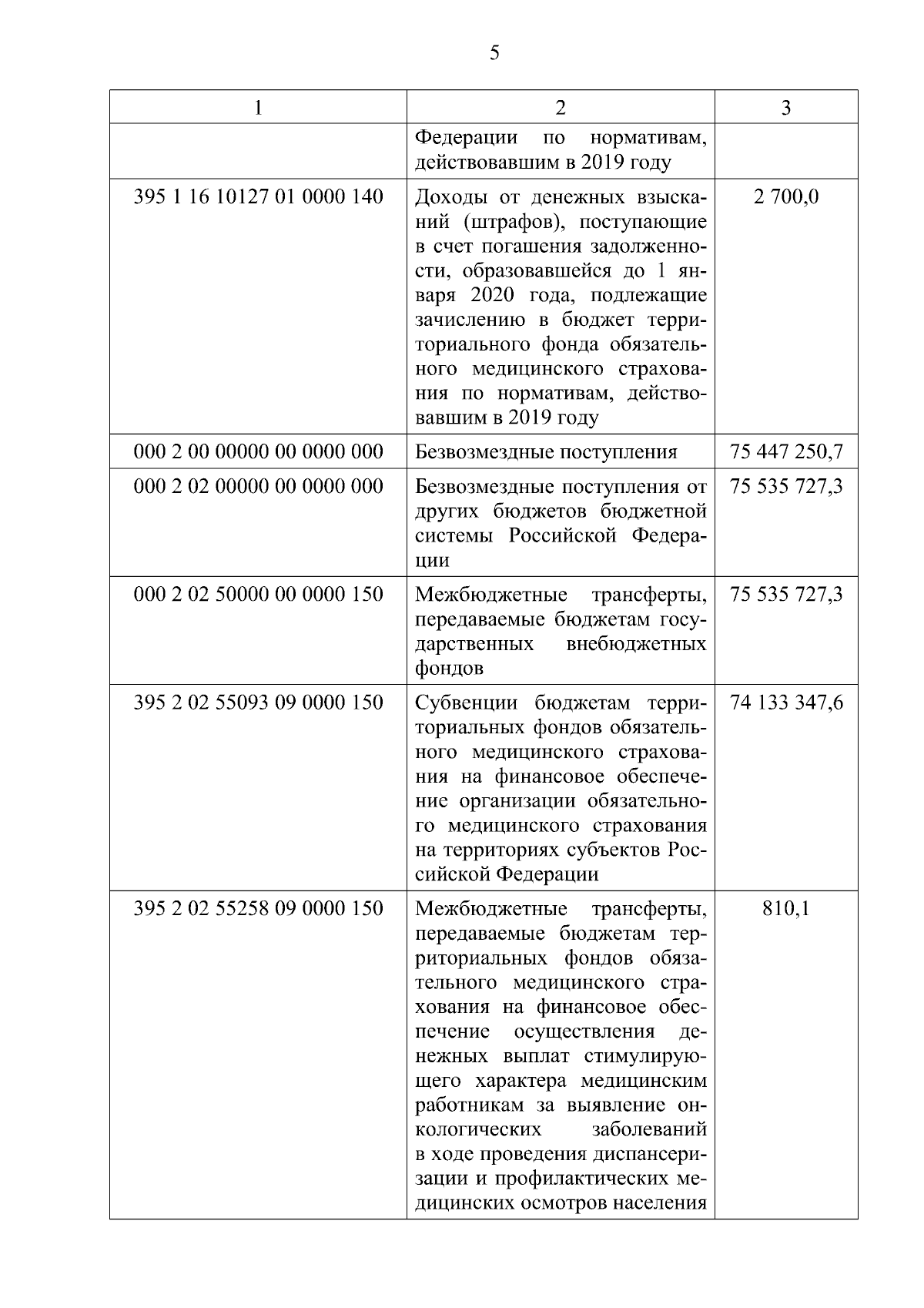 5

| 1 | 2 | 3 |
|---|---|---|
| | Федерации по нормативам, действовавшим в 2019 году | |
| 395 1 16 10127 01 0000 140 | Доходы от денежных взысканий (штрафов), поступающие в счет погашения задолженности, образовавшейся до 1 января 2020 года, подлежащие зачислению в бюджет территориального фонда обязательного медицинского страхования по нормативам, действовавшим в 2019 году | 2 700,0 |
| 000 2 00 00000 00 0000 000 | Безвозмездные поступления | 75 447 250,7 |
| 000 2 02 00000 00 0000 000 | Безвозмездные поступления от других бюджетов бюджетной системы Российской Федерации | 75 535 727,3 |
| 000 2 02 50000 00 0000 150 | Межбюджетные трансферты, передаваемые бюджетам государственных внебюджетных фондов | 75 535 727,3 |
| 395 2 02 55093 09 0000 150 | Субвенции бюджетам территориальных фондов обязательного медицинского страхования на финансовое обеспечение организации обязательного медицинского страхования на территориях субъектов Российской Федерации | 74 133 347,6 |
| 395 2 02 55258 09 0000 150 | Межбюджетные трансферты, передаваемые бюджетам территориальных фондов обязательного медицинского страхования на финансовое обеспечение осуществления денежных выплат стимулирующего характера медицинским работникам за выявление онкологических заболеваний в ходе проведения диспансеризации и профилактических медицинских осмотров населения | 810,1 |